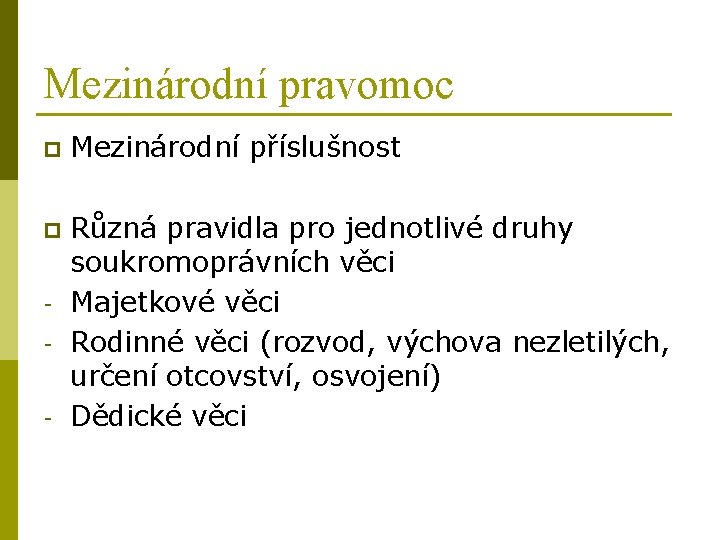 Mezinárodní pravomoc

Mezinárodní příslušnost

Různá pravidla pro jednotlivé druhy soukromoprávních věci
- Majetkové věci
- Rodinné věci (rozvod, výchova nezletilých, určení otcovství, osvojení)
- Dědické věci